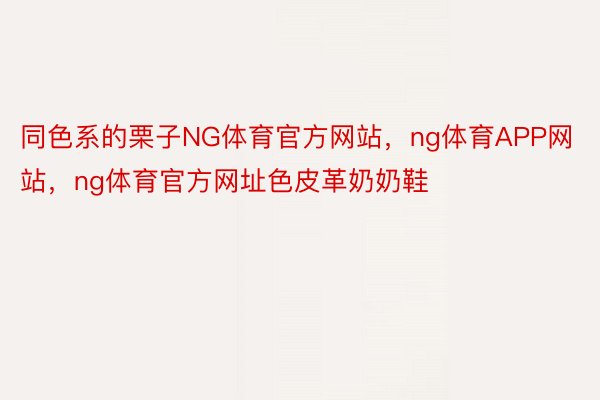 同色系的栗子NG体育官方网站，ng体育APP网站，ng体育官方网址色皮革奶奶鞋